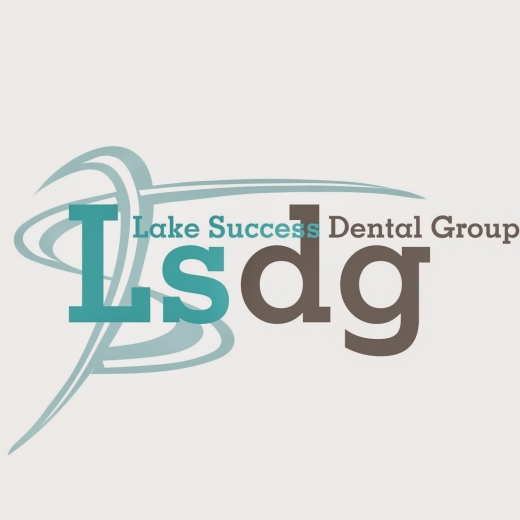 Lake Success Dental Group

Lsdg